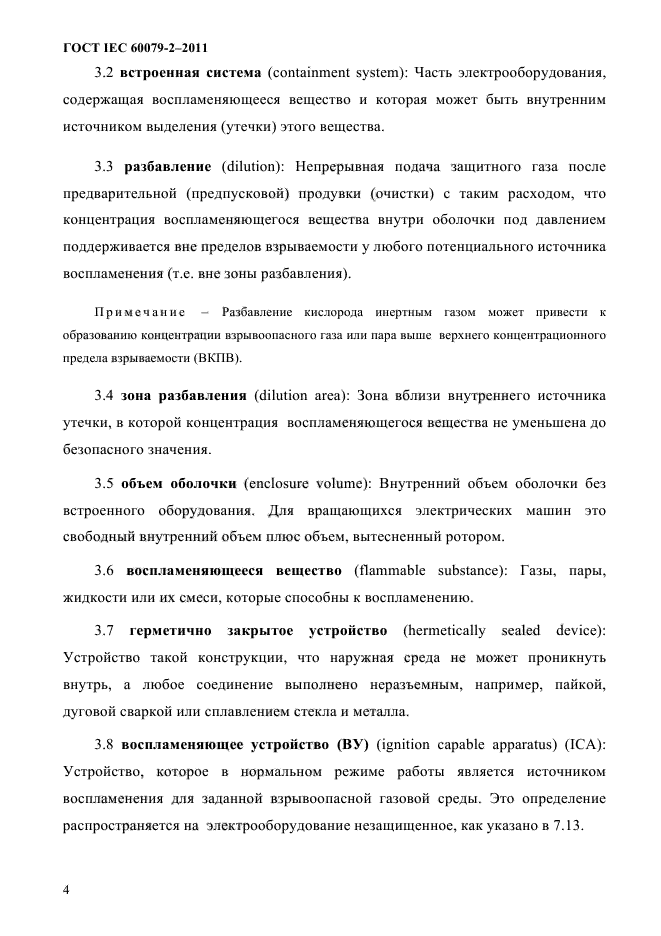 ГОСТ IEC 60079-2–2011

3.2 встроенная система (containment system): Часть электрооборудования, содержащая воспламеняющееся вещество и которая может быть внутренним источником выделения (утечки) этого вещества.

3.3 разбавление (dilution): Непрерывная подача защитного газа после предварительной (предпусковой) продувки (очистки) с таким расходом, что концентрация воспламеняющегося вещества внутри оболочки под давлением поддерживается вне пределов взрываемости у любого потенциального источника воспламенения (т.е. вне зоны разбавления).

Примечание – Разбавление кислорода инертным газом может привести к образованию концентрации взрывоопасного газа или пара выше верхнего концентрационного предела взрываемости (ВКПВ).

3.4 зона разбавления (dilution area): Зона вблизи внутреннего источника утечки, в которой концентрация воспламеняющегося вещества не уменьшена до безопасного значения.

3.5 объем оболочки (enclosure volume): Внутренний объем оболочки без встроенного оборудования. Для вращающихся электрических машин это свободный внутренний объем плюс объем, вытесненный ротором.

3.6 воспламеняющееся вещество (flammable substance): Газы, пары, жидкости или их смеси, которые способны к воспламенению.

3.7 герметично закрытое устройство (hermetically sealed device): Устройство такой конструкции, что наружная среда не может проникнуть внутрь, а любое соединение выполнено неразъемным, например, пайкой, дуговой сваркой или сплавлением стекла и металла.

3.8 воспламеняющее устройство (ВУ) (ignition capable apparatus) (ICA): Устройство, которое в нормальном режиме работы является источником воспламенения для заданной взрывоопасной газовой среды. Это определение распространяется на электрооборудование незащищенное, как указано в 7.13.

4